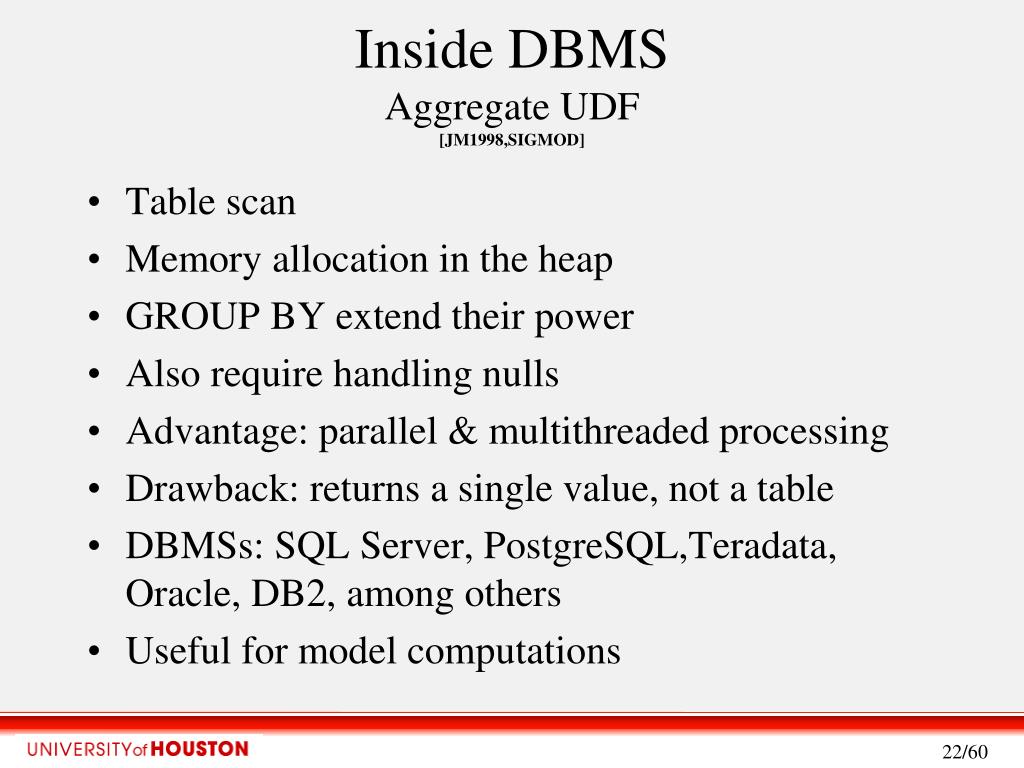 Inside DBMS
Aggregate UDF
[JM1998,SIGMOD]

• Table scan
• Memory allocation in the heap
• GROUP BY extend their power
• Also require handling nulls
• Advantage: parallel & multithreaded processing
• Drawback: returns a single value, not a table
• DBMSs: SQL Server, PostgreSQL,Teradata, Oracle, DB2, among others
• Useful for model computations

UNIVERSITYof HOUSTON

22/60